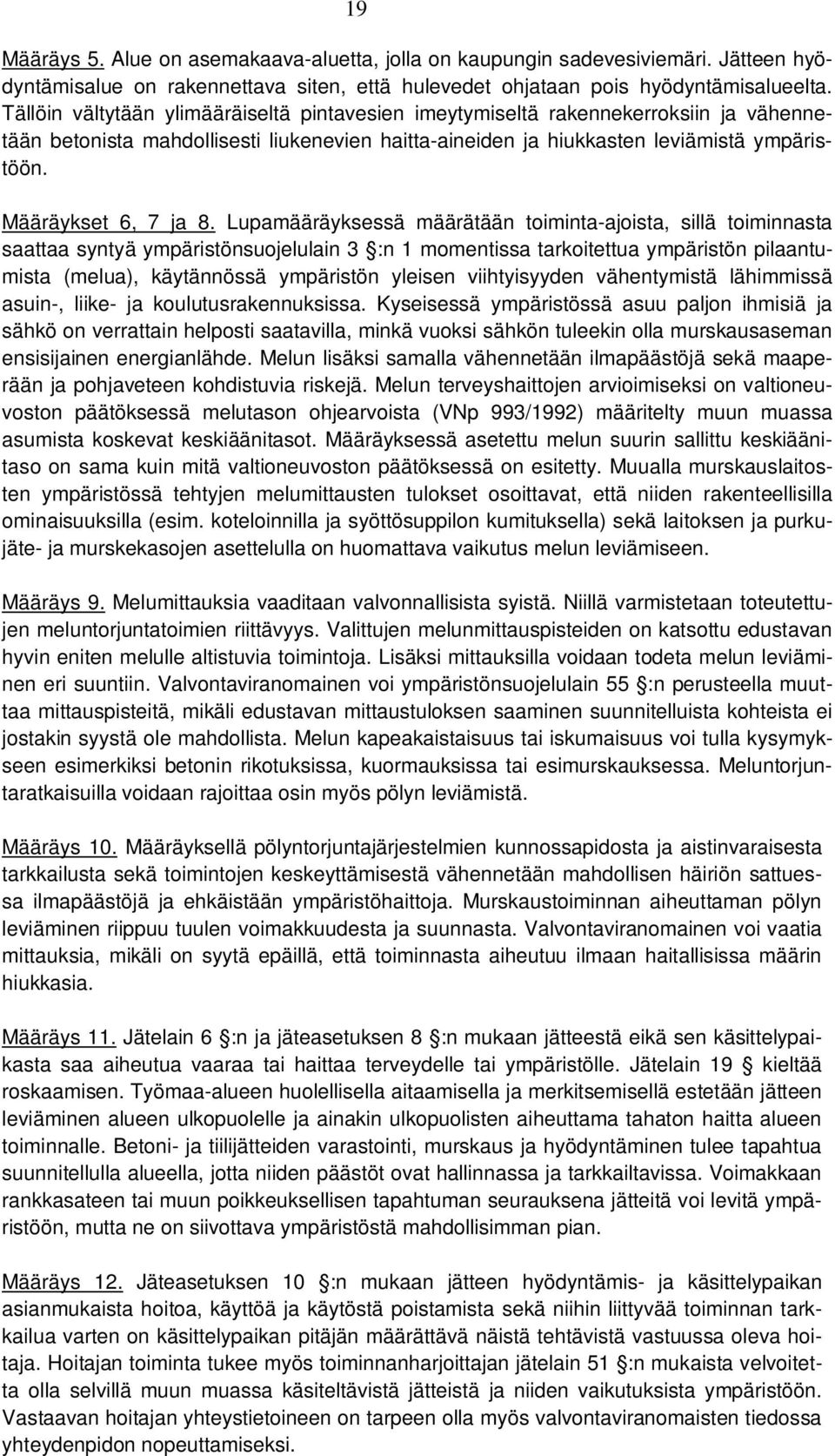 19

Määräys 5. Alue on asemakaava-aluetta, jolla on kaupungin sadevesiviemäri. Jätteen hyödyntämisalue on rakennettava siten, että hulevedet ohjataan pois hyödyntämisalueelta. Tällöin vältytään ylimääräiseltä pintavesien imeytymiseltä rakennekerroksiin ja vähennetään betonista mahdollisesti liukenevien haitta-aineiden ja hiukkasten leviämistä ympäristöön.

Määräykset 6, 7 ja 8. Lupamääräyksessä määrätään toiminta-ajoista, sillä toiminnasta saattaa syntyä ympäristönsuojelulain 3 §:n 1 momentissa tarkoitettua ympäristön pilaantumista (melua), käytännössä ympäristön yleisen viihtyisyyden vähentymistä lähimmissä asuin-, liike- ja koulutusrakennuksissa. Kyseisessä ympäristössä asuu paljon ihmisiä ja sähkö on verrattain helposti saatavilla, minkä vuoksi sähkön tuleekin olla murskausaseman ensisijainen energianlähde. Melun lisäksi samalla vähennetään ilmapäästöjä sekä maaperään ja pohjaveteen kohdistuvia riskejä. Melun terveyshaittojen arvioimiseksi on valtioneuvoston päätöksessä melutason ohjearvoista (VNp 993/1992) määritelty muun muassa asumista koskevat keskiäänitasot. Määräyksessä asetettu melun suurin sallittu keskiäänitaso on sama kuin mitä valtioneuvoston päätöksessä on esitetty. Muualla murskauslaitosten ympäristössä tehtyjen melumittausten tulokset osoittavat, että niiden rakenteellisilla ominaisuuksilla (esim. koteloinnilla ja syöttösuppilon kumituksella) sekä laitoksen ja purkujäte- ja murskekasojen asettelulla on huomattava vaikutus melun leviämiseen.

Määräys 9. Melumittauksia vaaditaan valvonnallisista syistä. Niillä varmistetaan toteutettujen meluntorjuntatoimien riittävyys. Valittujen melunmittauspisteiden on katsottu edustavan hyvin eniten melulle altistuvia toimintoja. Lisäksi mittauksilla voidaan todeta melun leviäminen eri suuntiin. Valvontaviranomainen voi ympäristönsuojelulain 55 §:n perusteella muuttaa mittauspisteitä, mikäli edustavan mittaustuloksen saaminen suunnitelluista kohteista ei jostakin syystä ole mahdollista. Melun kapeakaistaisuus tai iskumaisuus voi tulla kysymykseen esimerkiksi betonin rikotuksissa, kuormauksissa tai esimurskauksessa. Meluntorjuntaratkaisuilla voidaan rajoittaa osin myös pölyn leviämistä.

Määräys 10. Määräyksellä pölyntorjuntajärjestelmien kunnossapidosta ja aistinvaraisesta tarkkailusta sekä toimintojen keskeyttämisestä vähennetään mahdollisen häiriön sattuessa ilmapäästöjä ja ehkäistään ympäristöhaittoja. Murskaustoiminnan aiheuttaman pölyn leviäminen riippuu tuulen voimakkuudesta ja suunnasta. Valvontaviranomainen voi vaatia mittauksia, mikäli on syytä epäillä, että toiminnasta aiheutuu ilmaan haitallisissa määrin hiukkasia.

Määräys 11. Jätelain 6 §:n ja jäteasetuksen 8 §:n mukaan jätteestä eikä sen käsittelypaikasta saa aiheutua vaaraa tai haittaa terveydelle tai ympäristölle. Jätelain 19 § kieltää roskaamisen. Työmaa-alueen huolellisella aitaamisella ja merkitsemisellä estetään jätteen leviäminen alueen ulkopuolelle ja ainakin ulkopuolisten aiheuttama tahaton haitta alueen toiminnalle. Betoni- ja tiilijätteiden varastointi, murskaus ja hyödyntäminen tulee tapahtua suunnitellulla alueella, jotta niiden päästöt ovat hallinnassa ja tarkkailtavissa. Voimakkaan rankkasateen tai muun poikkeuksellisen tapahtuman seurauksena jätteitä voi levitä ympäristöön, mutta ne on siivottava ympäristöstä mahdollisimman pian.

Määräys 12. Jäteasetuksen 10 §:n mukaan jätteen hyödyntämis- ja käsittelypaikan asianmukaista hoitoa, käyttöä ja käytöstä poistamista sekä niihin liittyvää toiminnan tarkkailua varten on käsittelypaikan pitäjän määrättävä näistä tehtävistä vastuussa oleva hoitaja. Hoitajan toiminta tukee myös toiminnanharjoittajan jätelain 51 §:n mukaista velvoitetta olla selvillä muun muassa käsiteltävistä jätteistä ja niiden vaikutuksista ympäristöön. Vastaavan hoitajan yhteystietoineen on tarpeen olla myös valvontaviranomaisten tiedossa yhteydenpidon nopeuttamiseksi.